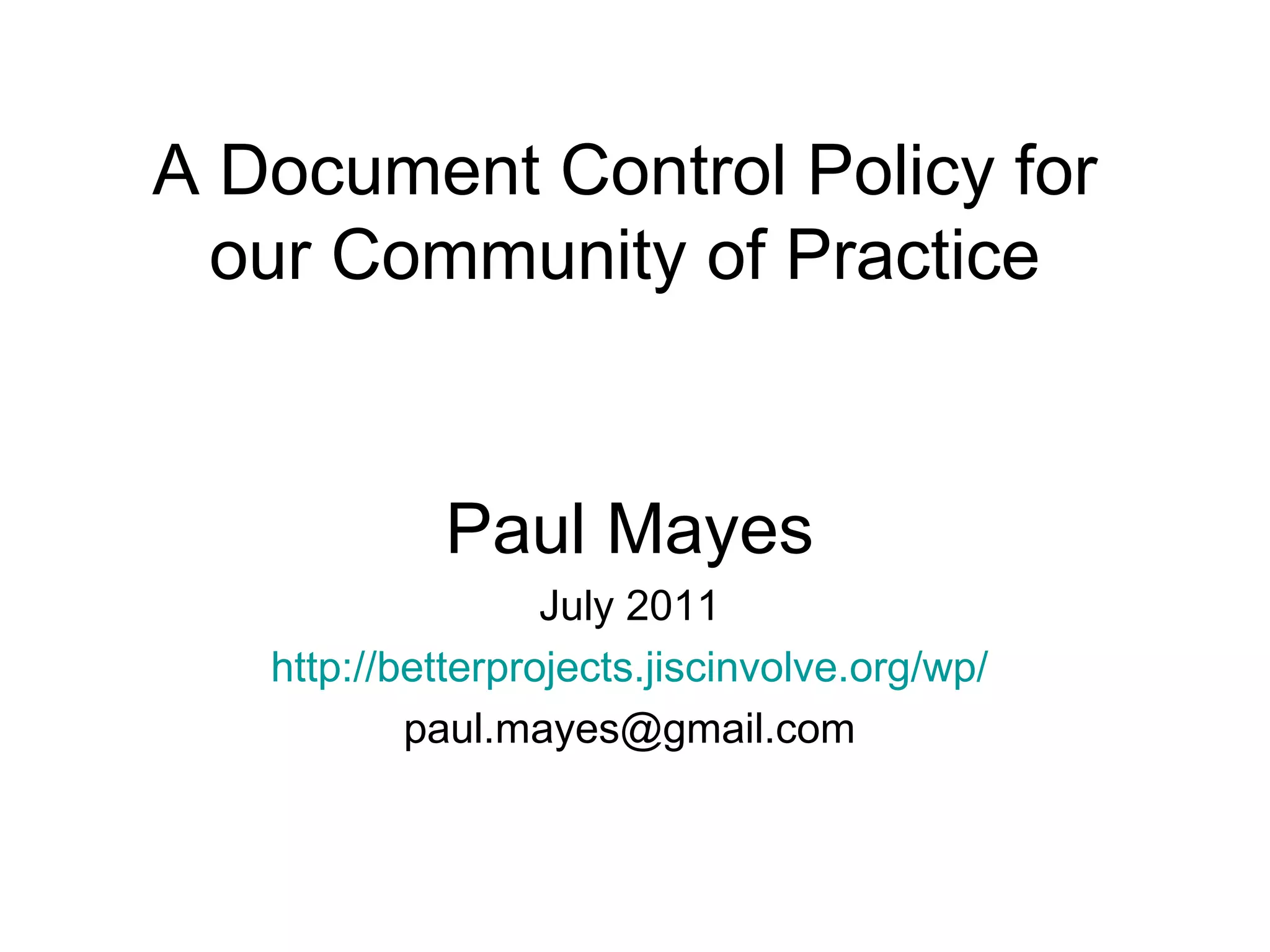 A Document Control Policy for our Community of Practice

Paul Mayes

July 2011

http://betterprojects.jiscinvolve.org/wp/

paul.mayes@gmail.com